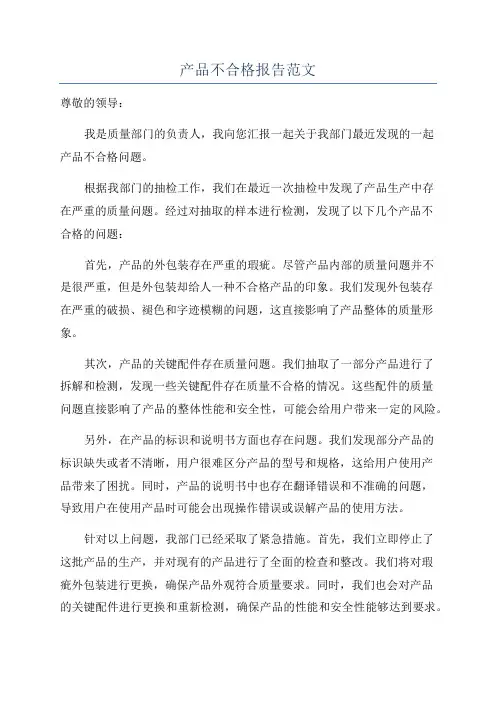 产品不合格报告范文

尊敬的领导：

我是质量部门的负责人，我向您汇报一起关于我部门最近发现的一起产品不合格问题。

根据我部门的抽检工作，我们在最近一次抽检中发现了产品生产中存在严重的质量问题。经过对抽取的样本进行检测，发现了以下几个产品不合格的问题：

首先，产品的外包装存在严重的瑕疵。尽管产品内部的质量问题并不是很严重，但是外包装却给人一种不合格产品的印象。我们发现外包装存在严重的破损、褪色和字迹模糊的问题，这直接影响了产品整体的质量形象。

其次，产品的关键配件存在质量问题。我们抽取了一部分产品进行了拆解和检测，发现一些关键配件存在质量不合格的情况。这些配件的质量问题直接影响了产品的整体性能和安全性，可能会给用户带来一定的风险。

另外，在产品的标识和说明书方面也存在问题。我们发现部分产品的标识缺失或者不清晰，用户很难区分产品的型号和规格，这给用户使用产品带来了困扰。同时，产品的说明书中也存在翻译错误和不准确的问题，导致用户在使用产品时可能会出现操作错误或误解产品的使用方法。

针对以上问题，我部门已经采取了紧急措施。首先，我们立即停止了这批产品的生产，并对现有的产品进行了全面的检查和整改。我们将对瑕疵外包装进行更换，确保产品外观符合质量要求。同时，我们也会对产品的关键配件进行更换和重新检测，确保产品的性能和安全性能够达到要求。